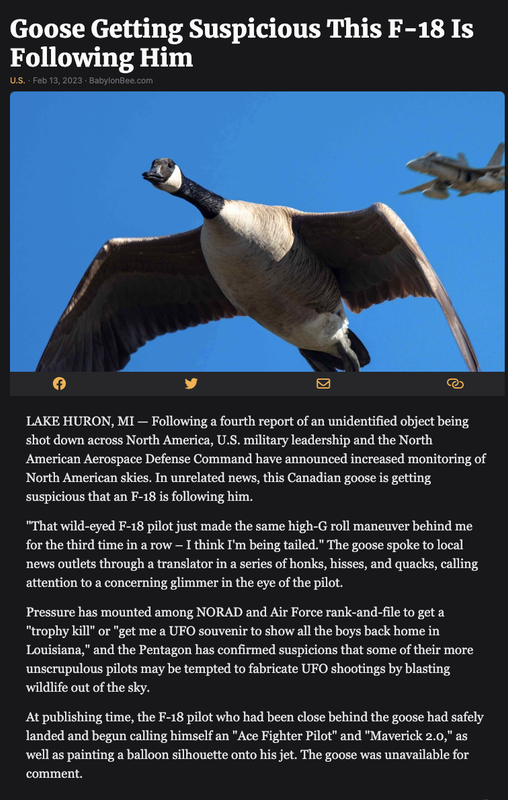 Goose Getting Suspicious This F-18 Is Following Him

U.S. · Feb 13, 2023 · BabylonBee.com

LAKE HURON, MI — Following a fourth report of an unidentified object being shot down across North America, U.S. military leadership and the North American Aerospace Defense Command have announced increased monitoring of North American skies. In unrelated news, this Canadian goose is getting suspicious that an F-18 is following him.

"That wild-eyed F-18 pilot just made the same high-G roll maneuver behind me for the third time in a row – I think I'm being tailed." The goose spoke to local news outlets through a translator in a series of honks, hisses, and quacks, calling attention to a concerning glimmer in the eye of the pilot.

Pressure has mounted among NORAD and Air Force rank-and-file to get a "trophy kill" or "get me a UFO souvenir to show all the boys back home in Louisiana," and the Pentagon has confirmed suspicions that some of their more unscrupulous pilots may be tempted to fabricate UFO shootings by blasting wildlife out of the sky.

At publishing time, the F-18 pilot who had been close behind the goose had safely landed and begun calling himself an "Ace Fighter Pilot" and "Maverick 2.0," as well as painting a balloon silhouette onto his jet. The goose was unavailable for comment.